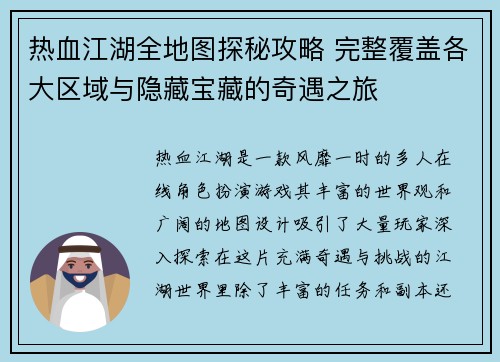 热血江湖全地图探秘攻略 完整覆盖各大区域与隐藏宝藏的奇遇之旅

热血江湖是一款风靡一时的多人在线角色扮演游戏其丰富的世界观和广阔的地图设计吸引了大量玩家深入探索在这片充满奇遇与挑战的江湖世界里除了丰富的任务和副本还